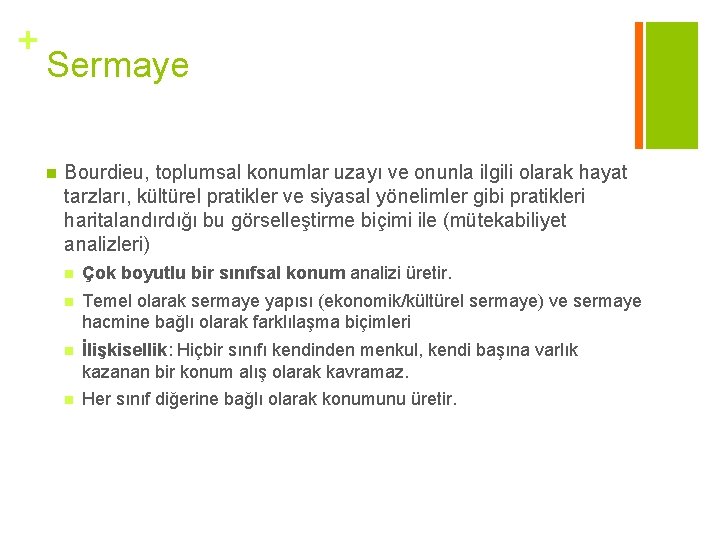 +
Sermaye

Bourdieu, toplumsal konumlar uzayı ve onunla ilgili olarak hayat tarzları, kültürel pratikler ve siyasal yönelimler gibi pratikleri haritalandırdığı bu görselleştirme biçimi ile (mütekabiliyet analizleri)

Çok boyutlu bir sınıfsal konum analizi üretir.

Temel olarak sermaye yapısı (ekonomik/kültürel sermaye) ve sermaye hacmine bağlı olarak farklılaşma biçimleri

İlişkisellik: Hiçbir sınıfı kendinden menkul, kendi başına varlık kazanan bir konum alış olarak kavramaz.

Her sınıf diğerine bağlı olarak konumunu üretir.